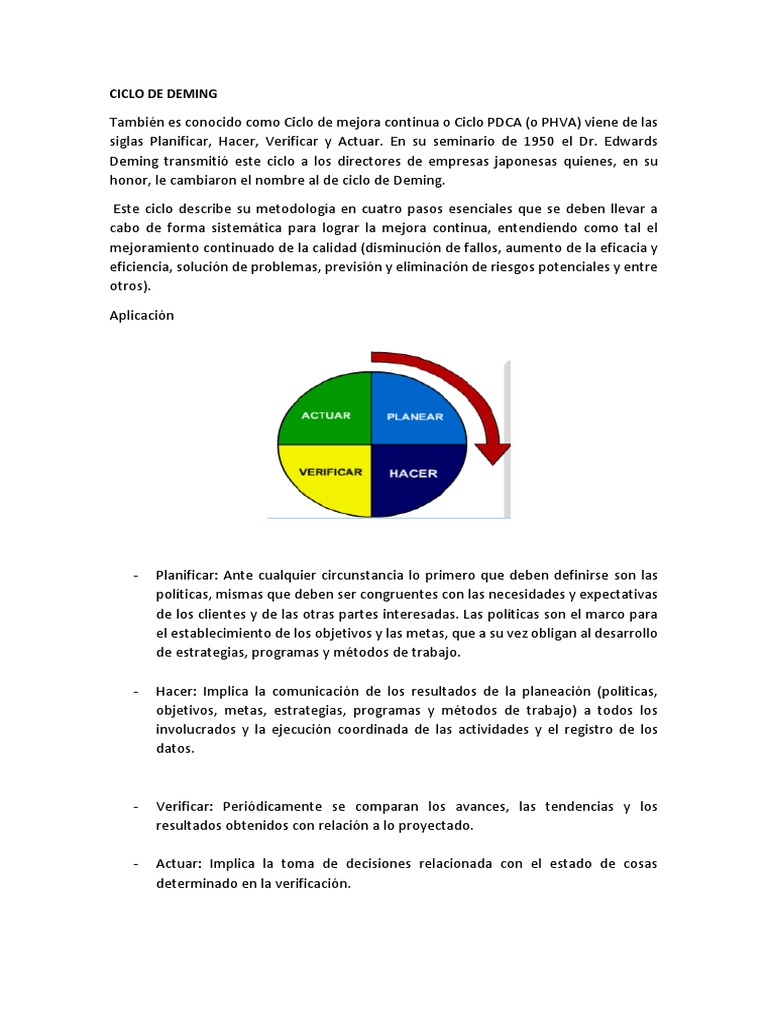 CICLO DE DEMING

También es conocido como Ciclo de mejora continua o Ciclo PDCA (o PHVA) viene de las siglas Planificar, Hacer, Verificar y Actuar. En su seminario de 1950 el Dr. Edwards Deming transmitió este ciclo a los directores de empresas japonesas quienes, en su honor, le cambiaron el nombre al de ciclo de Deming.

Este ciclo describe su metodología en cuatro pasos esenciales que se deben llevar a cabo de forma sistemática para lograr la mejora continua, entendiendo como tal el mejoramiento continuado de la calidad (disminución de fallos, aumento de la eficacia y eficiencia, solución de problemas, previsión y eliminación de riesgos potenciales y entre otros).

Aplicación

ACTUAR
PLANEAR
VERIFICAR
HACER

- Planificar: Ante cualquier circunstancia lo primero que deben definirse son las políticas, mismas que deben ser congruentes con las necesidades y expectativas de los clientes y de las otras partes interesadas. Las políticas son el marco para el establecimiento de los objetivos y las metas, que a su vez obligan al desarrollo de estrategias, programas y métodos de trabajo.

- Hacer: Implica la comunicación de los resultados de la planeación (políticas, objetivos, metas, estrategias, programas y métodos de trabajo) a todos los involucrados y la ejecución coordinada de las actividades y el registro de los datos.

- Verificar: Periódicamente se comparan los avances, las tendencias y los resultados obtenidos con relación a lo proyectado.

- Actuar: Implica la toma de decisiones relacionada con el estado de cosas determinado en la verificación.